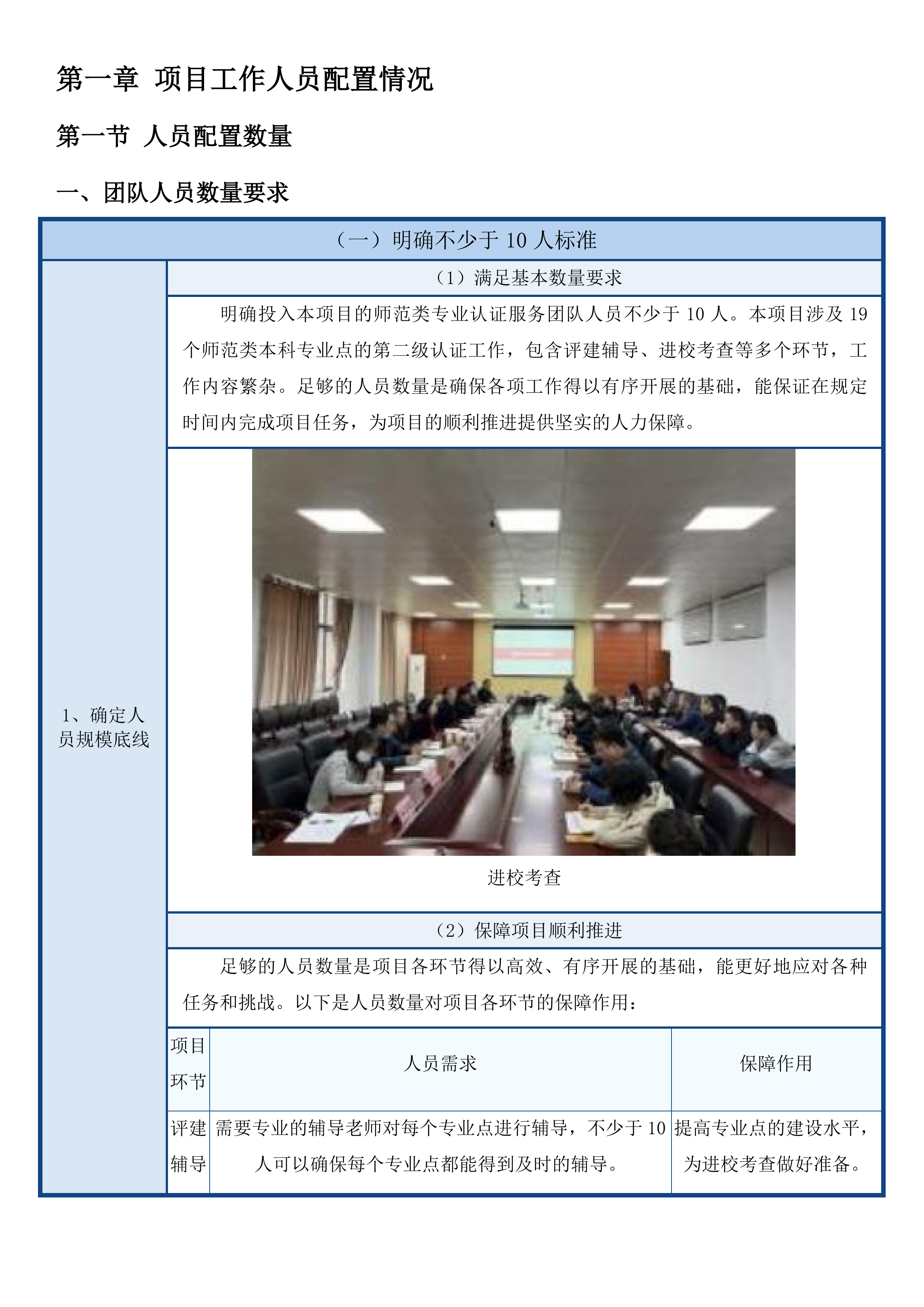 第一章 项目工作人员配置情况

第一节 人员配置数量

一、团队人员数量要求

（一）明确不少于 10 人标准

1、确定人员规模底线

（1）满足基本数量要求

明确投入本项目的师范类专业认证服务团队人员不少于 10 人。本项目涉及 19 个师范类本科专业点的第二级认证工作，包含评建辅导、进校考查等多个环节，工作内容繁杂。足够的人员数量是确保各项工作得以有序开展的基础，能保证在规定时间内完成项目任务，为项目的顺利推进提供坚实的人力保障。

进校考查

（2）保障项目顺利推进

足够的人员数量是项目各环节得以高效、有序开展的基础，能更好地应对各种任务和挑战。以下是人员数量对项目各环节的保障作用：

| 项目环节 | 人员需求 | 保障作用 |
|---|---|---|
| 评建辅导 | 需要专业的辅导老师对每个专业点进行辅导，不少于 10 人可以确保每个专业点都能得到及时的辅导。 | 提高专业点的建设水平，为进校考查做好准备。 |